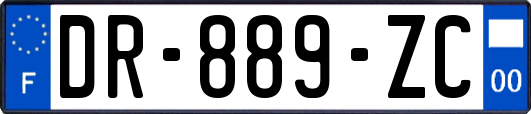 F
DR-889-ZC
00